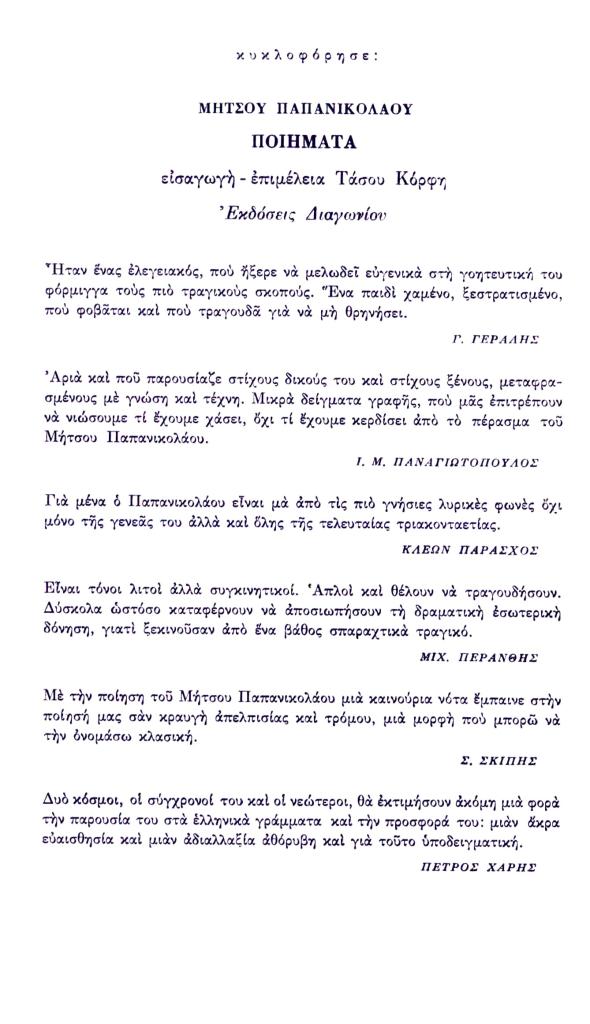 κυκλοφόρησε:

ΜΗΤΣΟΥ ΠΑΠΑΝΙΚΟΛΑΟΥ
ΠΟΙΗΜΑΤΑ
εἰσαγωγὴ - ἐπιμέλεια Τάσου Κόρφη
Ἐκδόσεις Διαγωνίου

Ἦταν ἕνας ἐλεγειακός, ποὺ ἤξερε νὰ μελωδεῖ εὐγενικὰ στὴ γοητευτική του φόρμιγγα τοὺς πιὸ τραγικοὺς σκοπούς. Ἕνα παιδὶ χαμένο, ξεστρατισμένο, ποὺ φοβᾶται καὶ ποὺ τραγουδᾶ γιὰ νὰ μὴ θρηνήσει.

Γ. ΓΕΡΑΛΗΣ

Ἀριὰ καὶ ποῦ παρουσίαζε στίχους δικούς του καὶ στίχους ξένους, μεταφρασμένους μὲ γνώση καὶ τέχνη. Μικρὰ δείγματα γραφῆς, ποὺ μᾶς ἐπιτρέπουν νὰ νιώσουμε τί ἔχουμε χάσει, ὄχι τί ἔχουμε κερδίσει ἀπὸ τὸ πέρασμα τοῦ Μήτσου Παπανικολάου.

Ι. Μ. ΠΑΝΑΓΙΩΤΟΠΟΥΛΟΣ

Γιὰ μένα ὁ Παπανικολάου εἶναι μιὰ ἀπὸ τὶς πιὸ γνήσιες λυρικὲς φωνὲς ὄχι μόνο τῆς γενεᾶς του ἀλλὰ καὶ ὅλης τῆς τελευταίας τριακονταετίας.

ΚΛΕΩΝ ΠΑΡΑΣΧΟΣ

Εἶναι τόνοι λιτοὶ ἀλλὰ συγκινητικοί. Ἁπλοὶ καὶ θέλουν νὰ τραγουδήσουν. Δύσκολα ὡστόσο καταφέρνουν νὰ ἀποσιωπήσουν τὴ δραματικὴ ἐσωτερικὴ δόνηση, γιατὶ ξεκινοῦσαν ἀπὸ ἕνα βάθος σπαραχτικὰ τραγικό.

ΜΙΧ. ΠΕΡΑΝΘΗΣ

Μὲ τὴν ποίηση τοῦ Μήτσου Παπανικολάου μιὰ καινούρια νότα ἔμπαινε στὴν ποίησή μας σὰν κραυγὴ ἀπελπισίας καὶ τρόμου, μιὰ μορφὴ ποὺ μπορῶ νὰ τὴν ὀνομάσω κλασική.

Σ. ΣΚΙΠΗΣ

Δυὸ κόσμοι, οἱ σύγχρονοί του καὶ οἱ νεώτεροι, θὰ ἐκτιμήσουν ἀκόμη μιὰ φορὰ τὴν παρουσία του στὰ ἑλληνικὰ γράμματα καὶ τὴν προσφορά του: μιὰν ἄκρα εὐαισθησία καὶ μιὰν ἀδιαλλαξία ἀθόρυβη καὶ γιὰ τοῦτο ὑποδειγματική.

ΠΕΤΡΟΣ ΧΑΡΗΣ